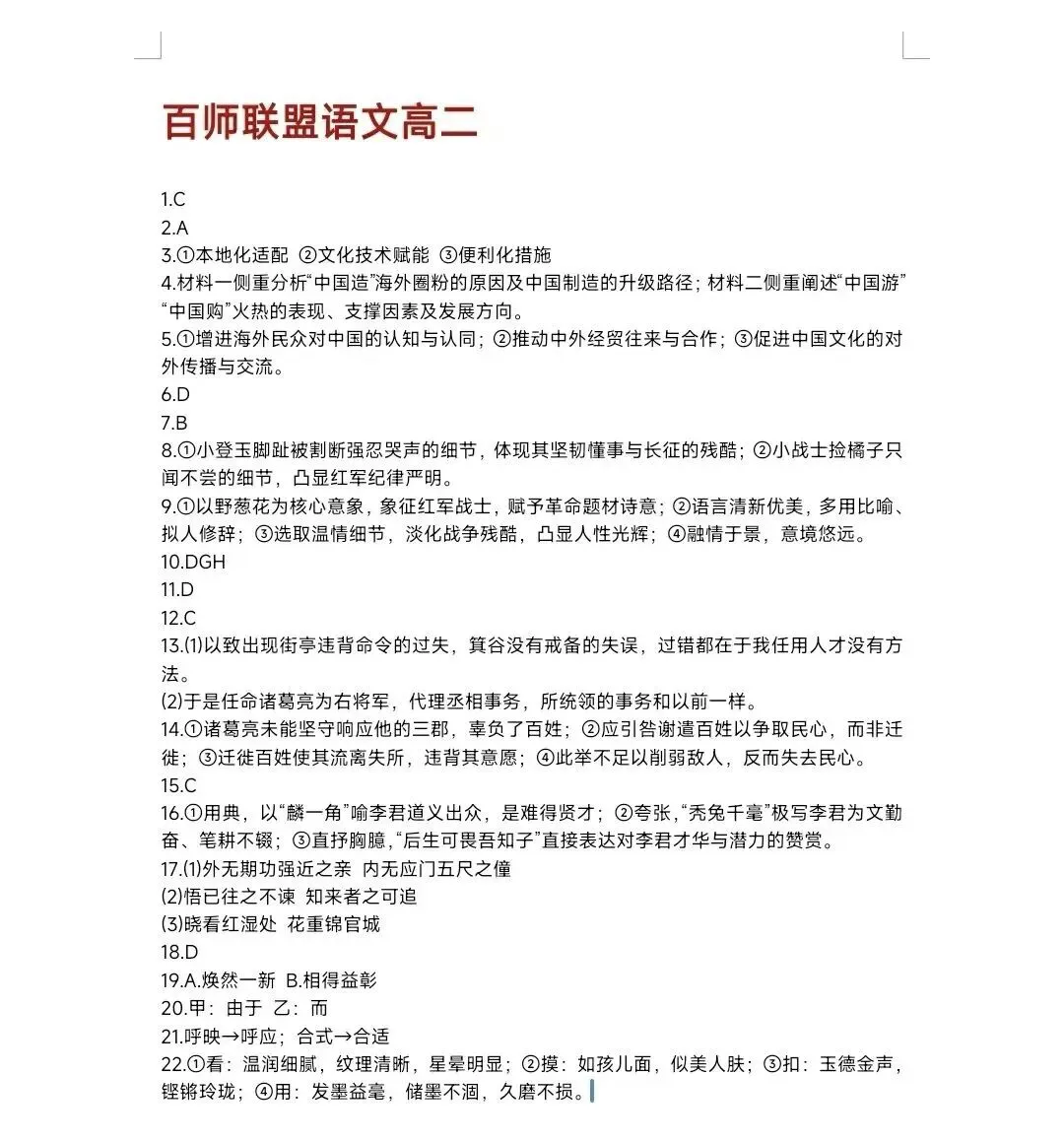 百师联盟语文高二

1.C
2.A
3.①本地化适配 ②文化技术赋能 ③便利化措施
4.材料一侧重分析“中国造”海外圈粉的原因及中国制造的升级路径；材料二侧重阐述“中国游”“中国购”火热的表现、支撑因素及发展方向。
5.①增进海外民众对中国的认知与认同；②推动中外经贸往来与合作；③促进中国文化的对外传播与交流。
6.D
7.B
8.①小登玉脚趾被割断强忍哭声的细节，体现其坚韧懂事与长征的残酷；②小战士捡橘子只闻不尝的细节，凸显红军纪律严明。
9.①以野葱花为核心意象，象征红军战士，赋予革命题材诗意；②语言清新优美，多用比喻、拟人修辞；③选取温情细节，淡化战争残酷，凸显人性光辉；④融情于景，意境悠远。
10.DGH
11.D
12.C
13.(1)以致出现街亭违背命令的过失，箕谷没有戒备的失误，过错都在于我任用人才没有方法。
(2)于是任命诸葛亮为右将军，代理丞相事务，所统领的事务和以前一样。
14.①诸葛亮未能坚守响应他的三郡，辜负了百姓；②应引咎谢遣百姓以争取民心，而非迁徙；③迁徙百姓使其流离失所，违背其意愿；④此举不足以削弱敌人，反而失去民心。
15.C
16.①用典，以“麟一角”喻李君道义出众，是难得贤才；②夸张，“秃兔千毫”极写李君为文勤奋、笔耕不辍；③直抒胸臆，“后生可畏吾知子”直接表达对李君才华与潜力的赞赏。
17.(1)外无期功强近之亲 内无应门五尺之僮
(2)悟已往之不谏 知来者之可追
(3)晓看红湿处 花重锦官城
18.D
19.A.焕然一新 B.相得益彰
20.甲：由于 乙：而
21.呼映→呼应；合式→合适
22.①看：温润细腻，纹理清晰，星晕明显；②摸：如孩儿面，似美人肤；③扣：玉德金声，铿锵玲珑；④用：发墨益毫，储墨不涸，久磨不损。